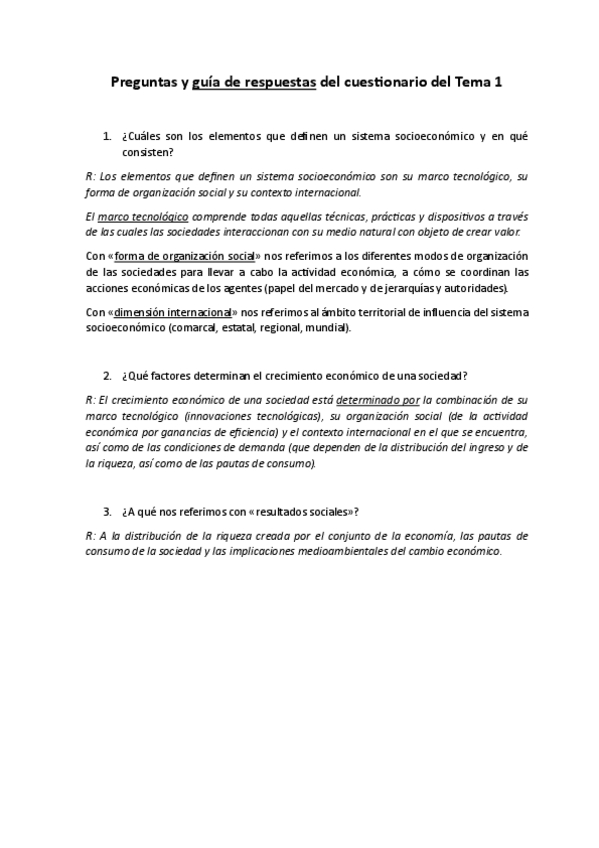 Preguntas y guía de respuestas del cuestionario del Tema 1

1. ¿Cuáles son los elementos que definen un sistema socioeconómico y en qué consisten?

R: Los elementos que definen un sistema socioeconómico son su marco tecnológico, su forma de organización social y su contexto internacional.

El marco tecnológico comprende todas aquellas técnicas, prácticas y dispositivos a través de las cuales las sociedades interaccionan con su medio natural con objeto de crear valor.

Con «forma de organización social» nos referimos a los diferentes modos de organización de las sociedades para llevar a cabo la actividad económica, a cómo se coordinan las acciones económicas de los agentes (papel del mercado y de jerarquías y autoridades).

Con «dimensión internacional» nos referimos al ámbito territorial de influencia del sistema socioeconómico (comarcal, estatal, regional, mundial).

2. ¿Qué factores determinan el crecimiento económico de una sociedad?

R: El crecimiento económico de una sociedad está determinado por la combinación de su marco tecnológico (innovaciones tecnológicas), su organización social (de la actividad económica por ganancias de eficiencia) y el contexto internacional en el que se encuentra, así como de las condiciones de demanda (que dependen de la distribución del ingreso y de la riqueza, así como de las pautas de consumo).

3. ¿A qué nos referimos con «resultados sociales»?

R: A la distribución de la riqueza creada por el conjunto de la economía, las pautas de consumo de la sociedad y las implicaciones medioambientales del cambio económico.